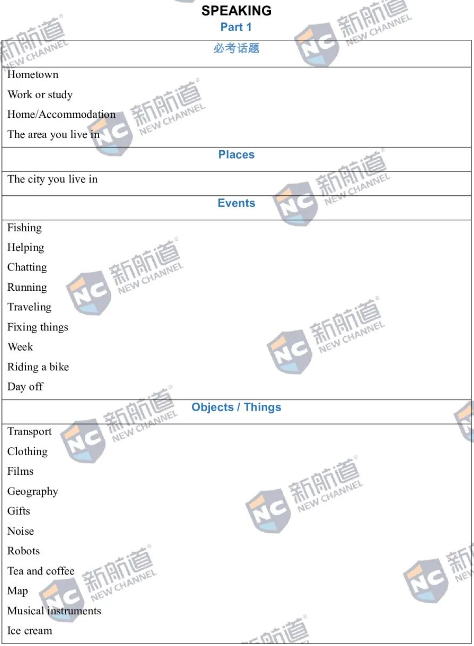 SPEAKING
Part 1

必考话题

Hometown
Work or study
Home/Accommodation
The area you live in

Places

The city you live in

Events

Fishing
Helping
Chatting
Running
Traveling
Fixing things
Week
Riding a bike
Day off

Objects / Things

Transport
Clothing
Films
Geography
Gifts
Noise
Robots
Tea and coffee
Map
Musical instruments
Ice cream

NC 新航道 NEW CHANNEL